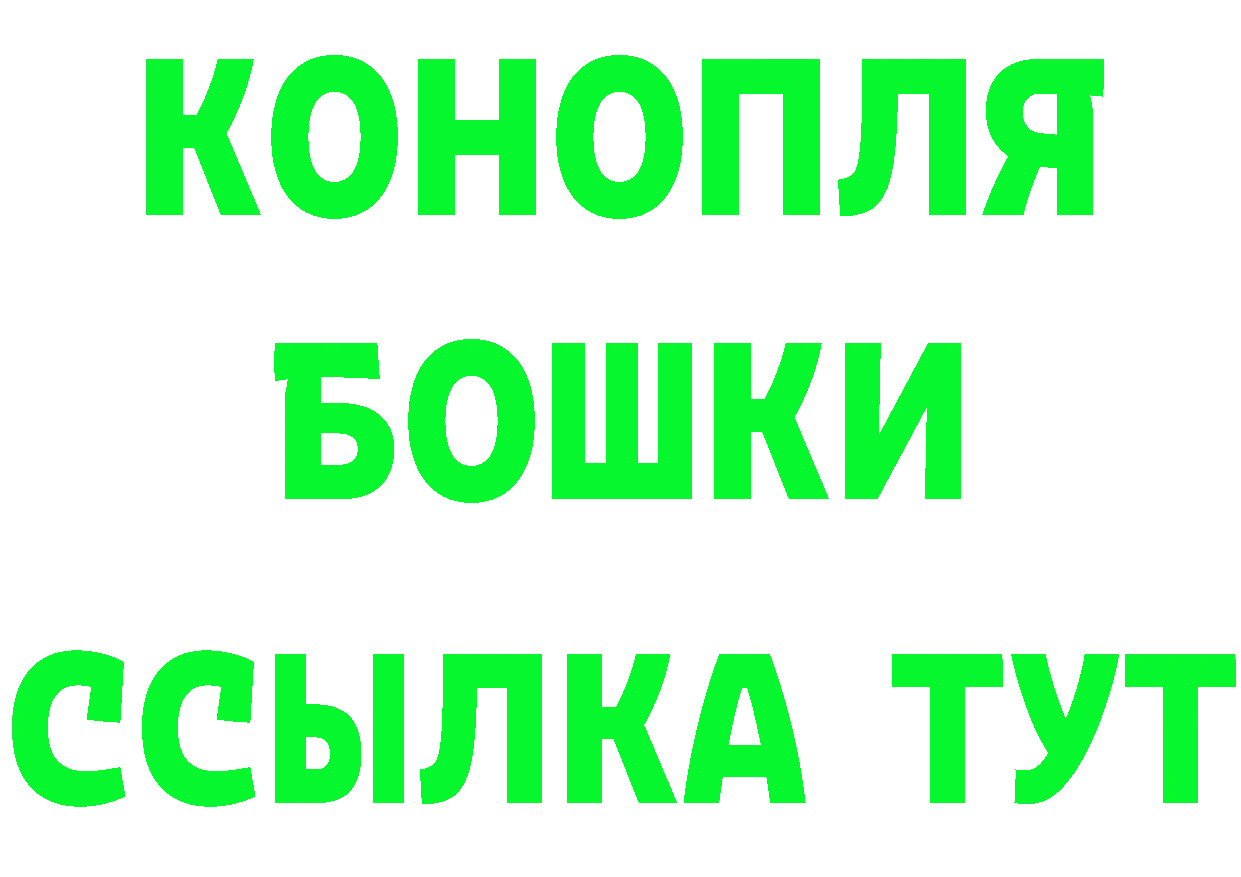 КОНОПЛЯ
БОШКИ
ССЫЛКА ТУТ